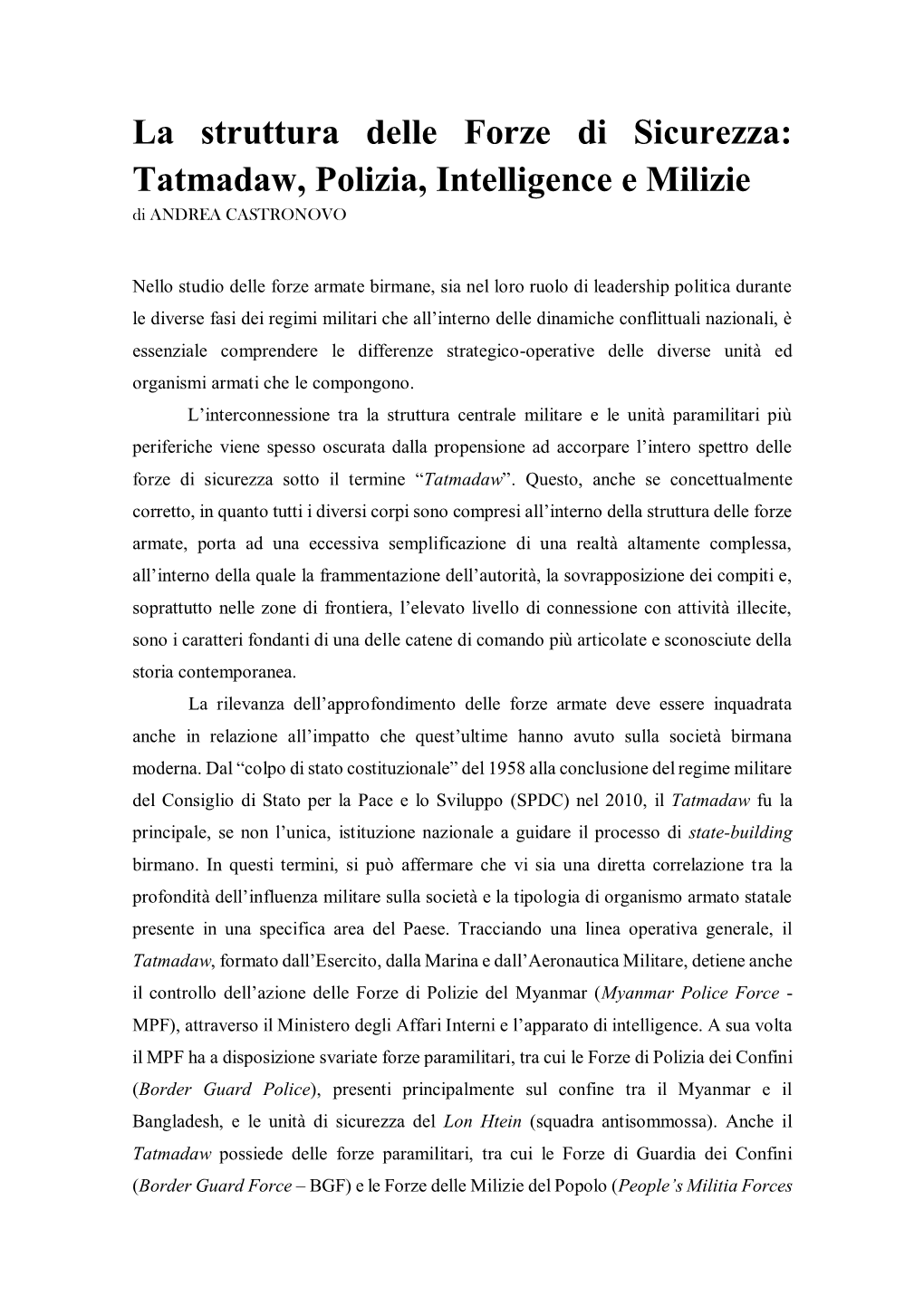 La struttura delle Forze di Sicurezza: Tatmadaw, Polizia, Intelligence e Milizie
di ANDREA CASTRONOVO

Nello studio delle forze armate birmane, sia nel loro ruolo di leadership politica durante le diverse fasi dei regimi militari che all'interno delle dinamiche conflittuali nazionali, è essenziale comprendere le differenze strategico-operative delle diverse unità ed organismi armati che le compongono.

L'interconnessione tra la struttura centrale militare e le unità paramilitari più periferiche viene spesso oscurata dalla propensione ad accorpare l'intero spettro delle forze di sicurezza sotto il termine "Tatmadaw". Questo, anche se concettualmente corretto, in quanto tutti i diversi corpi sono compresi all'interno della struttura delle forze armate, porta ad una eccessiva semplificazione di una realtà altamente complessa, all'interno della quale la frammentazione dell'autorità, la sovrapposizione dei compiti e, soprattutto nelle zone di frontiera, l'elevato livello di connessione con attività illecite, sono i caratteri fondanti di una delle catene di comando più articolate e sconosciute della storia contemporanea.

La rilevanza dell'approfondimento delle forze armate deve essere inquadrata anche in relazione all'impatto che quest'ultime hanno avuto sulla società birmana moderna. Dal "colpo di stato costituzionale" del 1958 alla conclusione del regime militare del Consiglio di Stato per la Pace e lo Sviluppo (SPDC) nel 2010, il Tatmadaw fu la principale, se non l'unica, istituzione nazionale a guidare il processo di state-building birmano. In questi termini, si può affermare che vi sia una diretta correlazione tra la profondità dell'influenza militare sulla società e la tipologia di organismo armato statale presente in una specifica area del Paese. Tracciando una linea operativa generale, il Tatmadaw, formato dall'Esercito, dalla Marina e dall'Aeronautica Militare, detiene anche il controllo dell'azione delle Forze di Polizie del Myanmar (Myanmar Police Force - MPF), attraverso il Ministero degli Affari Interni e l'apparato di intelligence. A sua volta il MPF ha a disposizione svariate forze paramilitari, tra cui le Forze di Polizia dei Confini (Border Guard Police), presenti principalmente sul confine tra il Myanmar e il Bangladesh, e le unità di sicurezza del Lon Htein (squadra antisommossa). Anche il Tatmadaw possiede delle forze paramilitari, tra cui le Forze di Guardia dei Confini (Border Guard Force – BGF) e le Forze delle Milizie del Popolo (People's Militia Forces